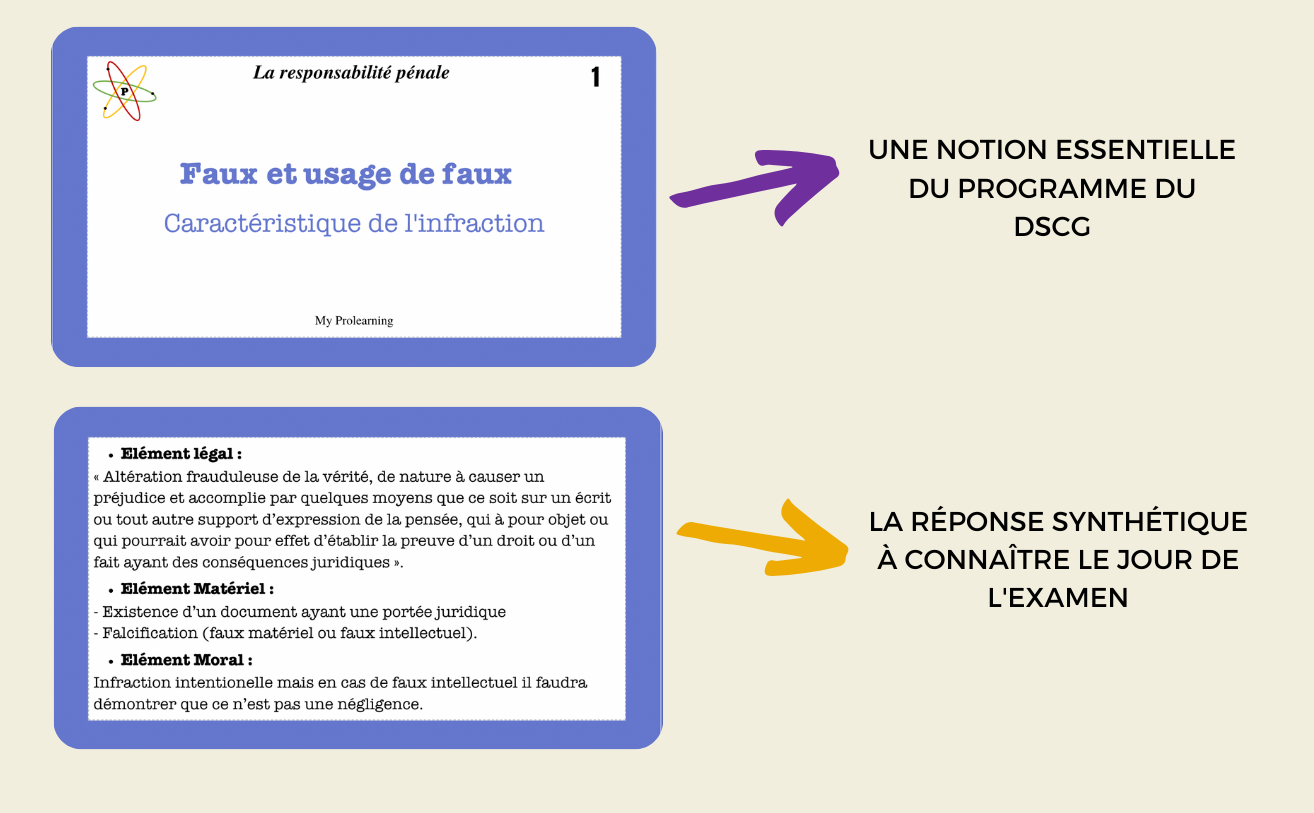 P

La responsabilité pénale

1

Faux et usage de faux

Caractéristique de l'infraction

My Prolearning

UNE NOTION ESSENTIELLE DU PROGRAMME DU DSCG

• Elément légal :
« Altération frauduleuse de la vérité, de nature à causer un préjudice et accomplie par quelques moyens que ce soit sur un écrit ou tout autre support d'expression de la pensée, qui à pour objet ou qui pourrait avoir pour effet d'établir la preuve d'un droit ou d'un fait ayant des conséquences juridiques ».

• Elément Matériel :
- Existence d'un document ayant une portée juridique
- Falcification (faux matériel ou faux intellectuel).

• Elément Moral :
Infraction intentionelle mais en cas de faux intellectuel il faudra démontrer que ce n'est pas une négligence.

LA RÉPONSE SYNTHÉTIQUE À CONNAÎTRE LE JOUR DE L'EXAMEN